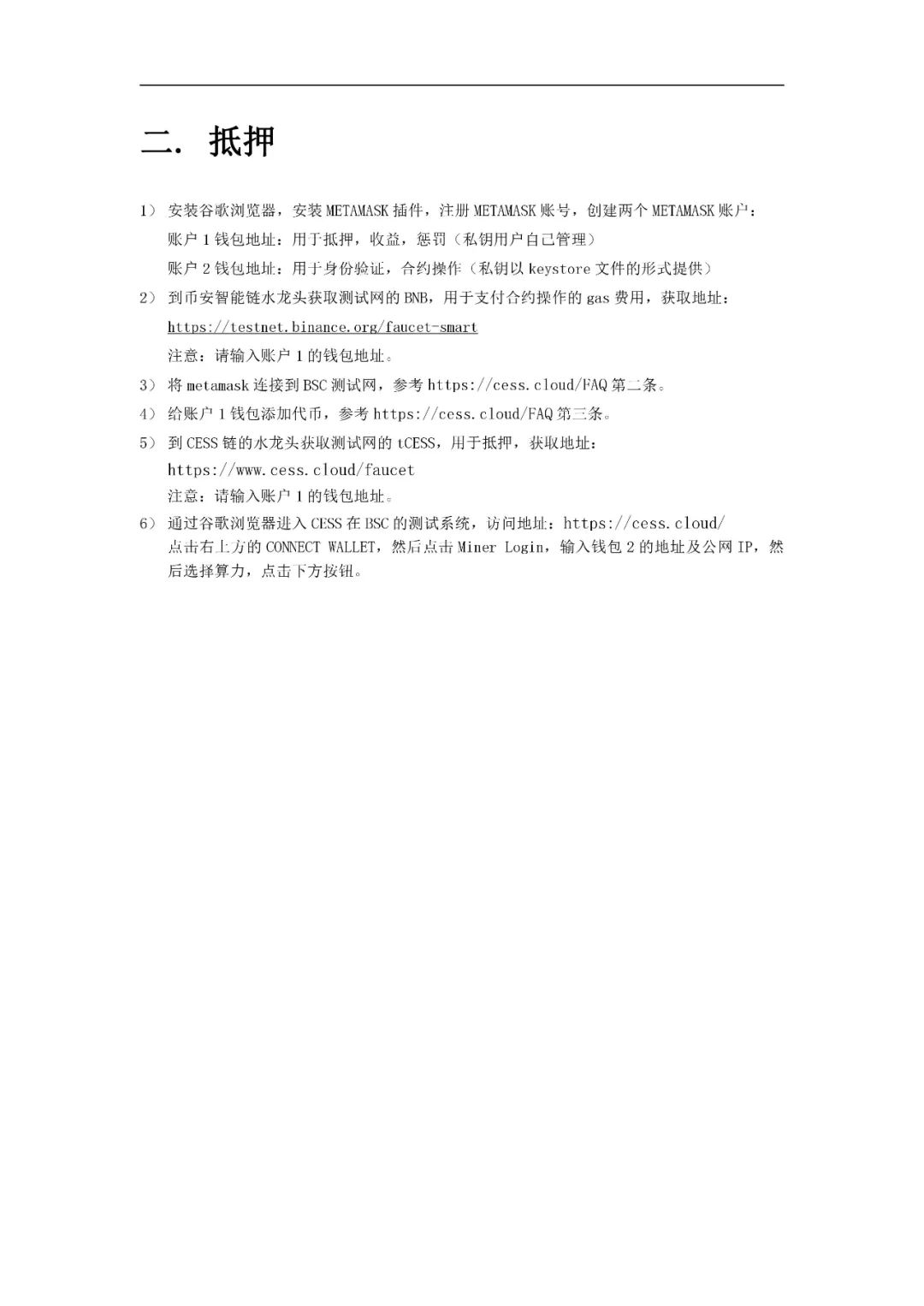 二. 抵押

1） 安装谷歌浏览器，安装 METAMASK 插件，注册 METAMASK 账号，创建两个 METAMASK 账户：
账户 1 钱包地址：用于抵押，收益，惩罚（私钥用户自己管理）
账户 2 钱包地址：用于身份验证，合约操作（私钥以 keystore 文件的形式提供）

2） 到币安智能链水龙头获取测试网的 BNB，用于支付合约操作的 gas 费用，获取地址：
https://testnet.binance.org/faucet-smart
注意：请输入账户 1 的钱包地址。

3） 将 metamask 连接到 BSC 测试网，参考 https://cess.cloud/FAQ 第二条。

4） 给账户 1 钱包添加代币，参考 https://cess.cloud/FAQ 第三条。

5） 到 CESS 链的水龙头获取测试网的 tCESS，用于抵押，获取地址：
https://www.cess.cloud/faucet
注意：请输入账户 1 的钱包地址。

6） 通过谷歌浏览器进入 CESS 在 BSC 的测试系统，访问地址：https://cess.cloud/
点击右上方的 CONNECT WALLET，然后点击 Miner Login，输入钱包 2 的地址及公网 IP，然后选择算力，点击下方按钮。